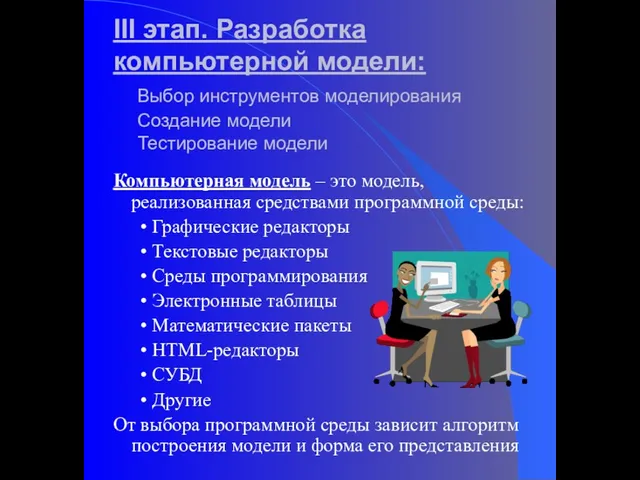 III этап. Разработка компьютерной модели:

Выбор инструментов моделирования
Создание модели
Тестирование модели

Компьютерная модель – это модель, реализованная средствами программной среды:

• Графические редакторы
• Текстовые редакторы
• Среды программирования
• Электронные таблицы
• Математические пакеты
• HTML-редакторы
• СУБД
• Другие

От выбора программной среды зависит алгоритм построения модели и форма его представления